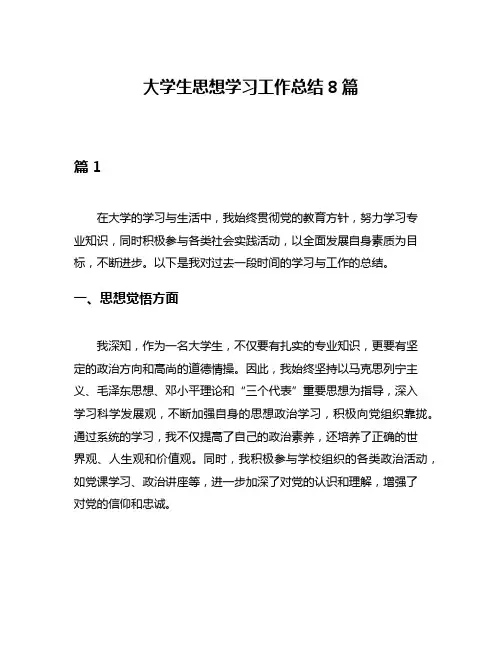 大学生思想学习工作总结 8 篇

篇 1

在大学的学习与生活中，我始终贯彻党的教育方针，努力学习专业知识，同时积极参与各类社会实践活动，以全面发展自身素质为目标，不断进步。以下是我对过去一段时间的学习与工作的总结。

一、思想觉悟方面

我深知，作为一名大学生，不仅要有扎实的专业知识，更要有坚定的政治方向和高尚的道德情操。因此，我始终坚持以马克思列宁主义、毛泽东思想、邓小平理论和“三个代表”重要思想为指导，深入学习科学发展观，不断加强自身的思想政治学习，积极向党组织靠拢。通过系统的学习，我不仅提高了自己的政治素养，还培养了正确的世界观、人生观和价值观。同时，我积极参与学校组织的各类政治活动，如党课学习、政治讲座等，进一步加深了对党的认识和理解，增强了对党的信仰和忠诚。